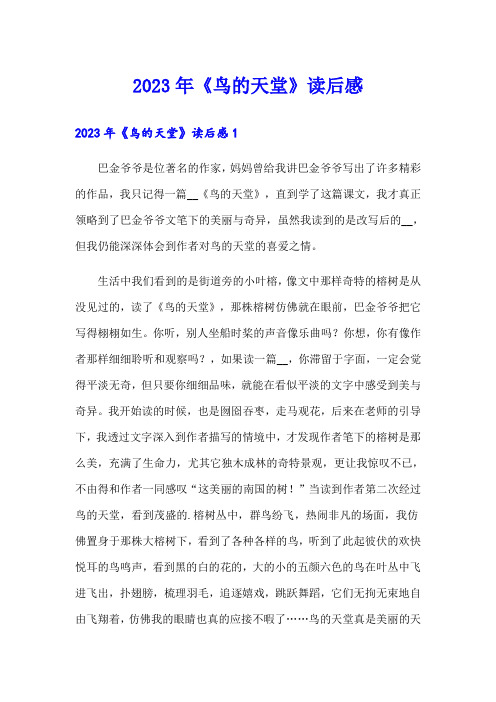 2023年《鸟的天堂》读后感

2023年《鸟的天堂》读后感1

巴金爷爷是位著名的作家，妈妈曾给我讲巴金爷爷写出了许多精彩的作品，我只记得一篇__《鸟的天堂》，直到学了这篇课文，我才真正领略到了巴金爷爷文笔下的美丽与奇异，虽然我读到的是改写后的__，但我仍能深深体会到作者对鸟的天堂的喜爱之情。

生活中我们看到的是街道旁的小叶榕，像文中那样奇特的榕树是从没见过的，读了《鸟的天堂》，那株榕树仿佛就在眼前，巴金爷爷把它写得栩栩如生。你听，别人坐船时桨的声音像乐曲吗？你想，你有像作者那样细细聆听和观察吗？，如果读一篇__，你滞留于字面，一定会觉得平淡无奇，但只要你细细品味，就能在看似平淡的文字中感受到美与奇异。我开始读的时候，也是囫囵吞枣，走马观花，后来在老师的引导下，我透过文字深入到作者描写的情境中，才发现作者笔下的榕树是那么美，充满了生命力，尤其它独木成林的奇特景观，更让我惊叹不已，不由得和作者一同感叹“这美丽的南国的树！”当读到作者第二次经过鸟的天堂，看到茂盛的.榕树丛中，群鸟纷飞，热闹非凡的场面，我仿佛置身于那株大榕树下，看到了各种各样的鸟，听到了此起彼伏的欢快悦耳的鸟鸣声，看到黑的白的花的，大的小的五颜六色的鸟在叶丛中飞进飞出，扑翅膀，梳理羽毛，追逐嬉戏，跳跃舞蹈，它们无拘无束地自由飞翔着，仿佛我的眼睛也真的应接不暇了……鸟的天堂真是美丽的天